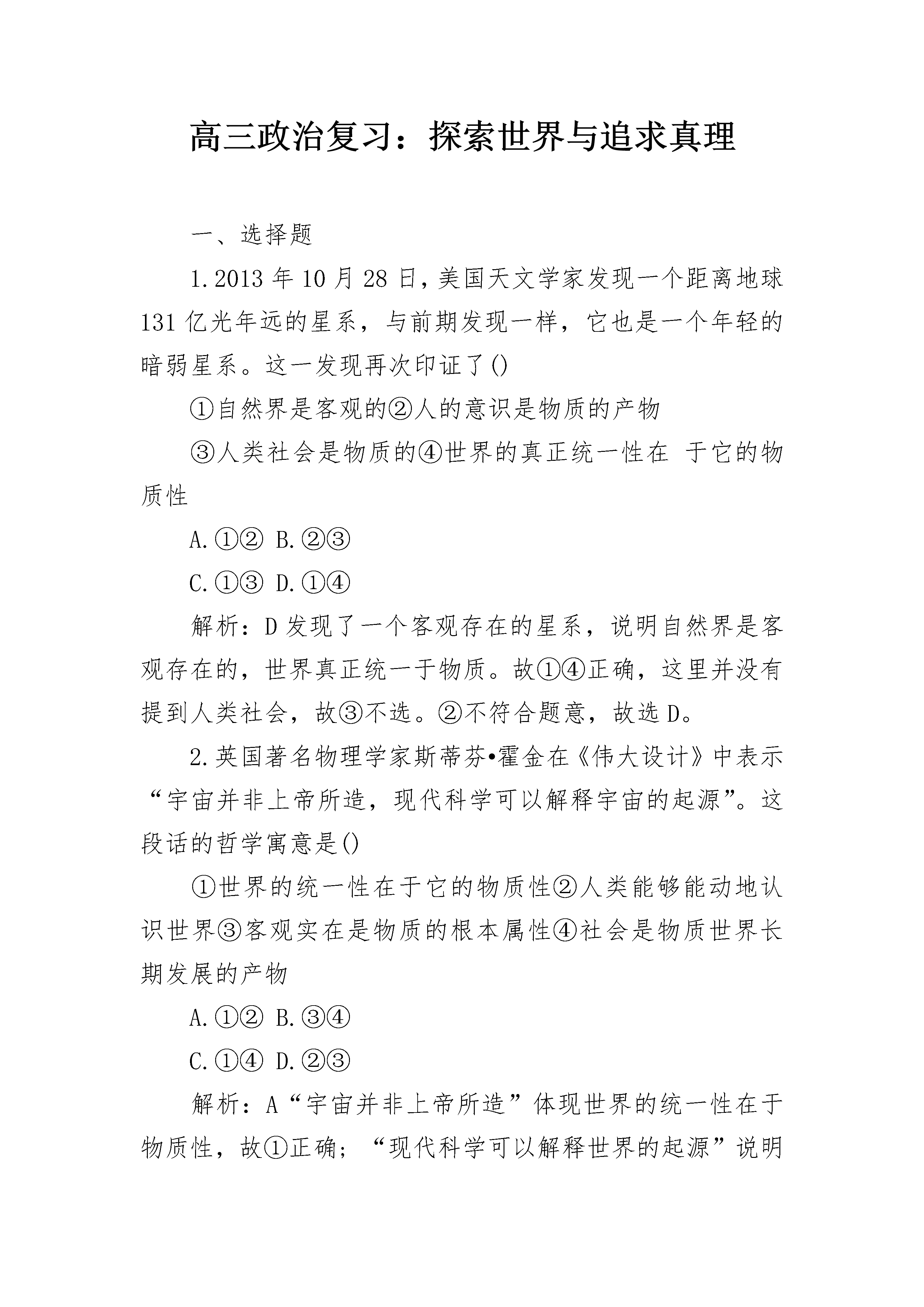 高三政治复习：探索世界与追求真理

一、选择题

1.2013 年 10 月 28 日，美国天文学家发现一个距离地球 131 亿光年远的星系，与前期发现一样，它也是一个年轻的暗弱星系。这一发现再次印证了()

①自然界是客观的②人的意识是物质的产物

③人类社会是物质的④世界的真正统一性在 于它的物质性

A.①② B.②③

C.①③ D.①④

解析：D 发现了一个客观存在的星系，说明自然界是客观存在的，世界真正统一于物质。故①④正确，这里并没有提到人类社会，故③不选。②不符合题意，故选 D。

2.英国著名物理学家斯蒂芬•霍金在《伟大设计》中表示“宇宙并非上帝所造，现代科学可以解释宇宙的起源”。这段话的哲学寓意是()

①世界的统一性在于它的物质性②人类能够能动地认识世界③客观实在是物质的根本属性④社会是物质世界长期发展的产物

A.①② B.③④

C.①④ D.②③

解析：A“宇宙并非上帝所造”体现世界的统一性在于物质性，故①正确；“现代科学可以解释世界的起源”说明